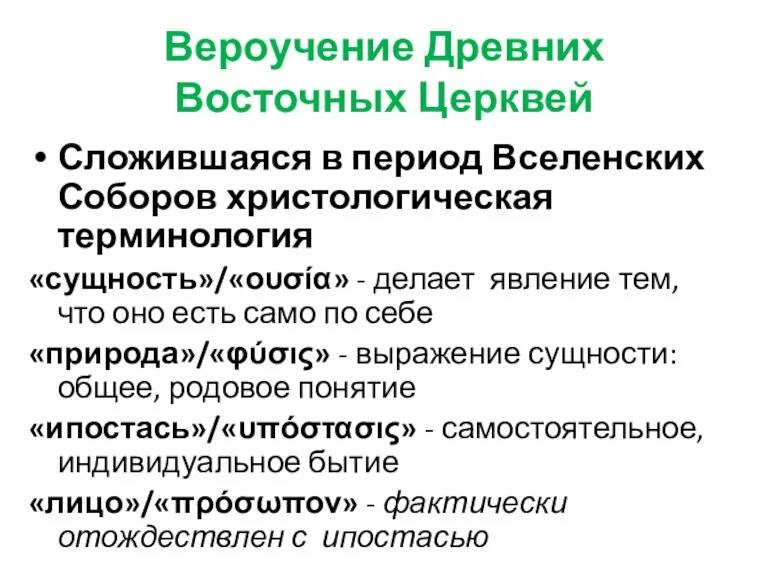 Вероучение Древних Восточных Церквей

• Сложившаяся в период Вселенских Соборов христологическая терминология

«сущность»/«ουσία» - делает явление тем, что оно есть само по себе

«природа»/«φύσις» - выражение сущности: общее, родовое понятие

«ипостась»/«υπόστασις» - самостоятельное, индивидуальное бытие

«лицо»/«πρόσωπον» - фактически отождествлен с ипостасью